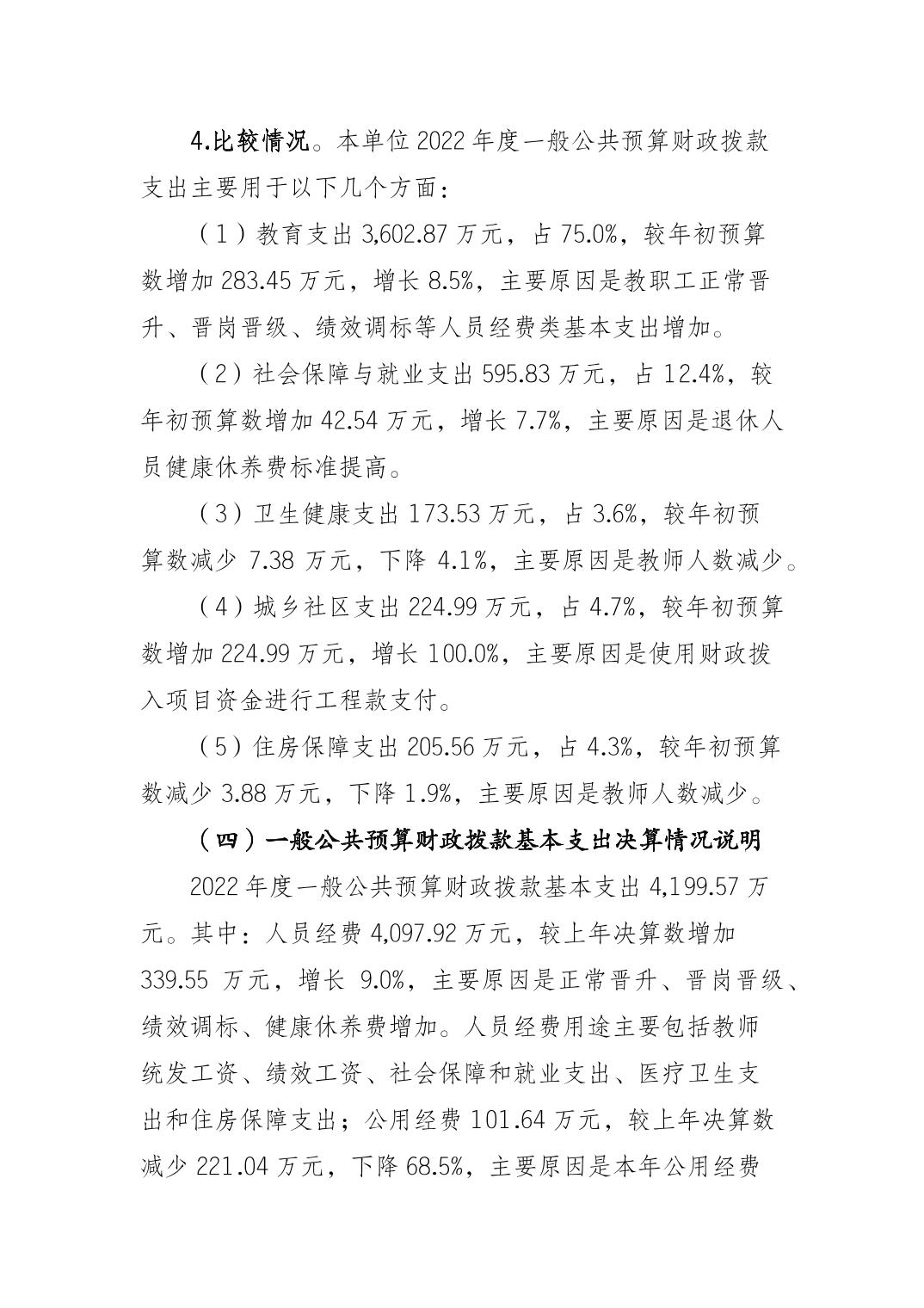 4.比较情况。本单位2022年度一般公共预算财政拨款支出主要用于以下几个方面：

（1）教育支出3,602.87万元，占75.0%，较年初预算数增加283.45万元，增长8.5%，主要原因是教职工正常晋升、晋岗晋级、绩效调标等人员经费类基本支出增加。

（2）社会保障与就业支出595.83万元，占12.4%，较年初预算数增加42.54万元，增长7.7%，主要原因是退休人员健康休养费标准提高。

（3）卫生健康支出173.53万元，占3.6%，较年初预算数减少7.38万元，下降4.1%，主要原因是教师人数减少。

（4）城乡社区支出224.99万元，占4.7%，较年初预算数增加224.99万元，增长100.0%，主要原因是使用财政拨入项目资金进行工程款支付。

（5）住房保障支出205.56万元，占4.3%，较年初预算数减少3.88万元，下降1.9%，主要原因是教师人数减少。

（四）一般公共预算财政拨款基本支出决算情况说明

2022年度一般公共预算财政拨款基本支出4,199.57万元。其中：人员经费4,097.92万元，较上年决算数增加339.55万元，增长9.0%，主要原因是正常晋升、晋岗晋级、绩效调标、健康休养费增加。人员经费用途主要包括教师统发工资、绩效工资、社会保障和就业支出、医疗卫生支出和住房保障支出；公用经费101.64万元，较上年决算数减少221.04万元，下降68.5%，主要原因是本年公用经费